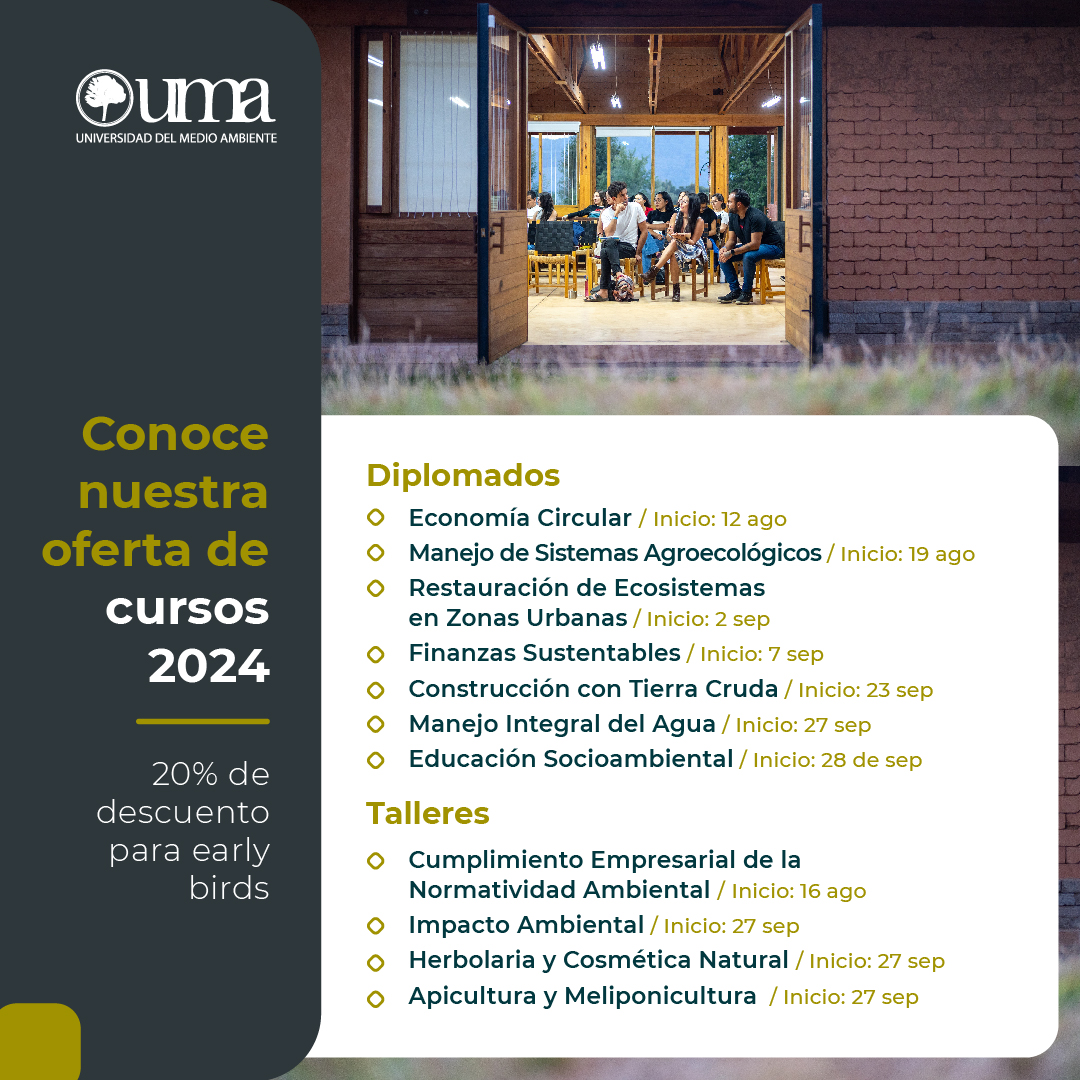 uma
UNIVERSIDAD DEL MEDIO AMBIENTE

Conoce nuestra oferta de cursos 2024

20% de descuento para early birds

Diplomados
Economía Circular / Inicio: 12 ago
Manejo de Sistemas Agroecológicos / Inicio: 19 ago
Restauración de Ecosistemas en Zonas Urbanas / Inicio: 2 sep
Finanzas Sustentables / Inicio: 7 sep
Construcción con Tierra Cruda / Inicio: 23 sep
Manejo Integral del Agua / Inicio: 27 sep
Educación Socioambiental / Inicio: 28 de sep

Talleres
Cumplimiento Empresarial de la Normatividad Ambiental / Inicio: 16 ago
Impacto Ambiental / Inicio: 27 sep
Herbolaria y Cosmética Natural / Inicio: 27 sep
Apicultura y Meliponicultura / Inicio: 27 sep